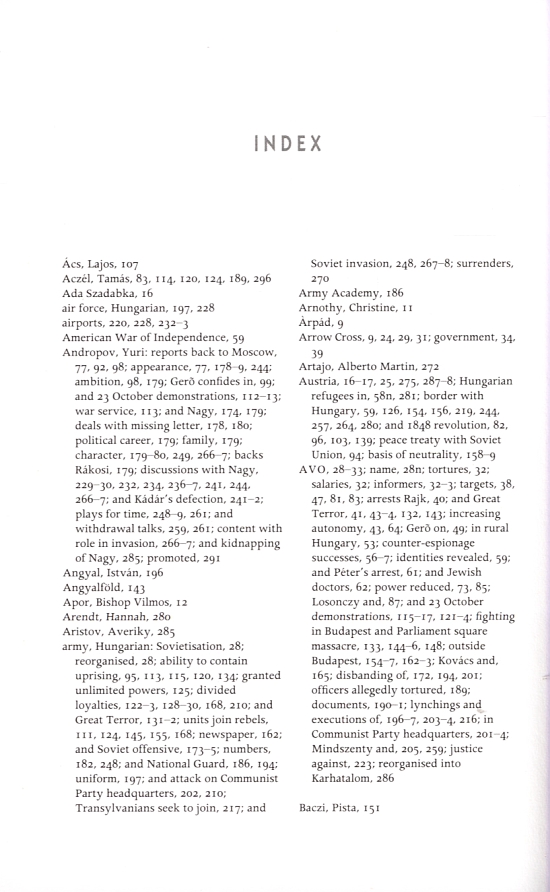 INDEX

Ács, Lajos, 107
Aczél, Tamás, 83, 114, 120, 124, 189, 296
Ada Szadabka, 16
air force, Hungarian, 197, 228
airports, 220, 228, 232–3
American War of Independence, 59
Andropov, Yuri: reports back to Moscow, 77, 92, 98; appearance, 77, 178–9, 244; ambition, 98, 179; Gerő confides in, 99; and 23 October demonstrations, 112–13; war service, 113; and Nagy, 174, 179; deals with missing letter, 178, 180; political career, 179; family, 179; character, 179–80, 249, 266–7; backs Rákosi, 179; discussions with Nagy, 229–30, 232, 234, 236–7, 241, 244, 266–7; and Kádár's defection, 241–2; plays for time, 248–9, 261; and withdrawal talks, 259, 261; content with role in invasion, 266–7; and kidnapping of Nagy, 285; promoted, 291
Angyal, István, 196
Angyalföld, 143
Apor, Bishop Vilmos, 12
Arendt, Hannah, 280
Aristov, Averiky, 285
army, Hungarian: Sovietisation, 28; reorganised, 28; ability to contain uprising, 95, 113, 115, 120, 134; granted unlimited powers, 125; divided loyalties, 122–3, 128–30, 168, 210; and Great Terror, 131–2; units join rebels, 111, 124, 145, 155, 168; newspaper, 162; and Soviet offensive, 173–5; numbers, 182, 248; and National Guard, 186, 194; uniform, 197; and attack on Communist Party headquarters, 202, 210; Transylvanians seek to join, 217; and Soviet invasion, 248, 267–8; surrenders, 270
Army Academy, 186
Arnothy, Christine, 11
Árpád, 9
Arrow Cross, 9, 24, 29, 31; government, 34, 39
Artajo, Alberto Martin, 272
Austria, 16–17, 25, 275, 287–8; Hungarian refugees in, 58n, 281; border with Hungary, 59, 126, 154, 156, 219, 244, 257, 264, 280; and 1848 revolution, 82, 96, 103, 139; peace treaty with Soviet Union, 94; basis of neutrality, 158–9
AVO, 28–33; name, 28n; tortures, 32; salaries, 32; informers, 32–3; targets, 38, 47, 81, 83; arrests Rajk, 40; and Great Terror, 41, 43–4, 132, 143; increasing autonomy, 43, 64; Gerő on, 49; in rural Hungary, 53; counter-espionage successes, 56–7; identities revealed, 59; and Péter's arrest, 61; and Jewish doctors, 62; power reduced, 73, 85; Losonczy and, 87; and 23 October demonstrations, 115–17, 121–4; fighting in Budapest and Parliament square massacre, 133, 144–6, 148; outside Budapest, 154–7, 162–3; Kovács and, 165; disbanding of, 172, 194, 201; officers allegedly tortured, 189; documents, 190–1; lynchings and executions of, 196–7, 203–4, 216; in Communist Party headquarters, 201–4; Mindszenty and, 205, 259; justice against, 223; reorganised into Karhatalom, 286

Baczi, Pista, 151